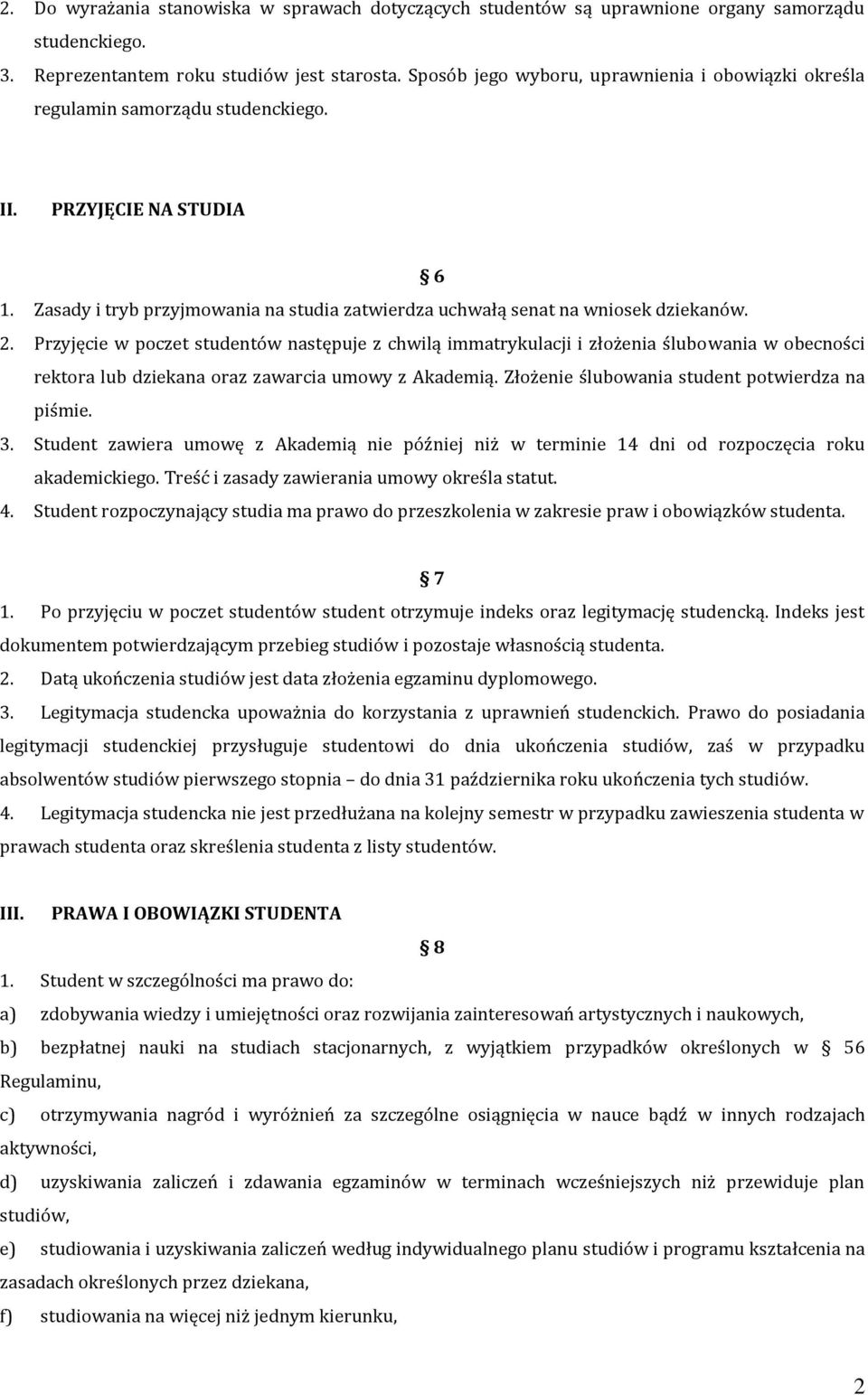 2. Do wyrażania stanowiska w sprawach dotyczących studentów są uprawnione organy samorządu studenckiego.
3. Reprezentantem roku studiów jest starosta. Sposób jego wyboru, uprawnienia i obowiązki określa regulamin samorządu studenckiego.

II. PRZYJĘCIE NA STUDIA

§ 6
1. Zasady i tryb przyjmowania na studia zatwierdza uchwałą senat na wniosek dziekanów.
2. Przyjęcie w poczet studentów następuje z chwilą immatrykulacji i złożenia ślubowania w obecności rektora lub dziekana oraz zawarcia umowy z Akademią. Złożenie ślubowania student potwierdza na piśmie.
3. Student zawiera umowę z Akademią nie później niż w terminie 14 dni od rozpoczęcia roku akademickiego. Treść i zasady zawierania umowy określa statut.
4. Student rozpoczynający studia ma prawo do przeszkolenia w zakresie praw i obowiązków studenta.

§ 7
1. Po przyjęciu w poczet studentów student otrzymuje indeks oraz legitymację studencką. Indeks jest dokumentem potwierdzającym przebieg studiów i pozostaje własnością studenta.
2. Datą ukończenia studiów jest data złożenia egzaminu dyplomowego.
3. Legitymacja studencka upoważnia do korzystania z uprawnień studenckich. Prawo do posiadania legitymacji studenckiej przysługuje studentowi do dnia ukończenia studiów, zaś w przypadku absolwentów studiów pierwszego stopnia – do dnia 31 października roku ukończenia tych studiów.
4. Legitymacja studencka nie jest przedłużana na kolejny semestr w przypadku zawieszenia studenta w prawach studenta oraz skreślenia studenta z listy studentów.

III. PRAWA I OBOWIĄZKI STUDENTA

§ 8
1. Student w szczególności ma prawo do:
a) zdobywania wiedzy i umiejętności oraz rozwijania zainteresowań artystycznych i naukowych,
b) bezpłatnej nauki na studiach stacjonarnych, z wyjątkiem przypadków określonych w § 56 Regulaminu,
c) otrzymywania nagród i wyróżnień za szczególne osiągnięcia w nauce bądź w innych rodzajach aktywności,
d) uzyskiwania zaliczeń i zdawania egzaminów w terminach wcześniejszych niż przewiduje plan studiów,
e) studiowania i uzyskiwania zaliczeń według indywidualnego planu studiów i programu kształcenia na zasadach określonych przez dziekana,
f) studiowania na więcej niż jednym kierunku,

2